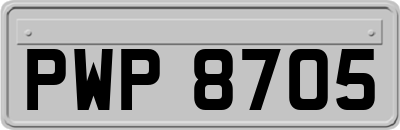 PWP 8705